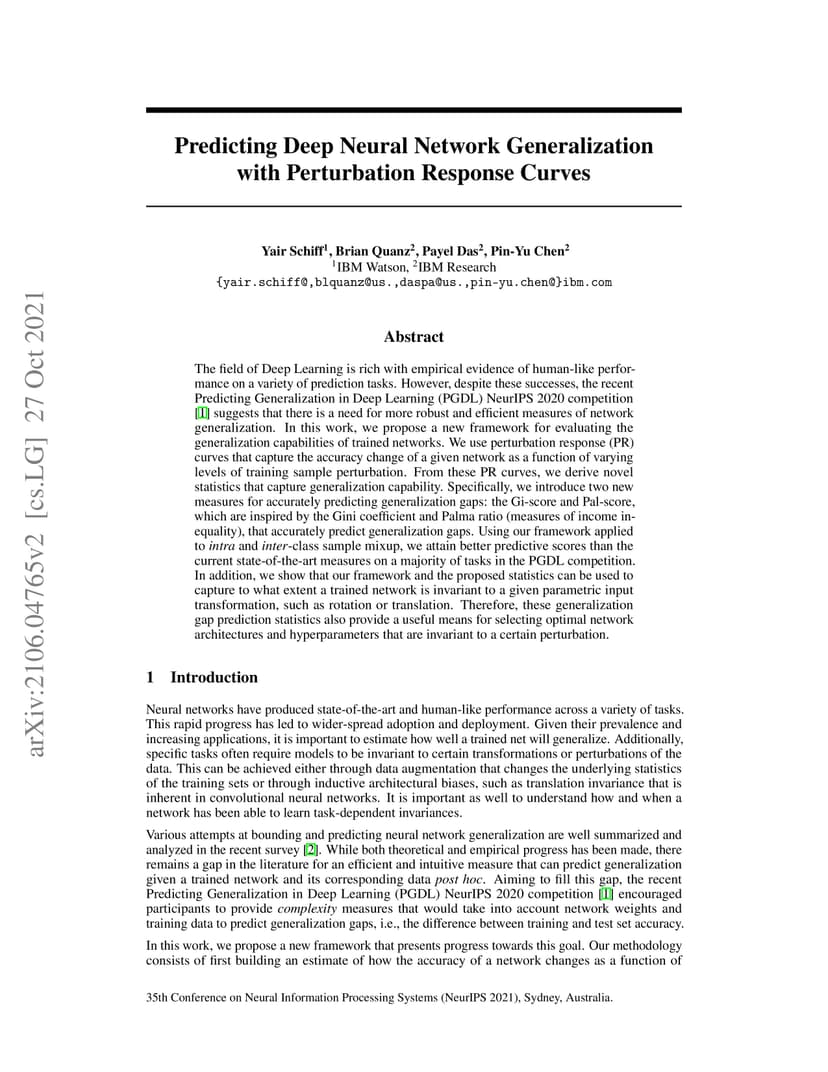 arXiv:2106.04765v2 [cs.LG] 27 Oct 2021

Predicting Deep Neural Network Generalization with Perturbation Response Curves

Yair Schiff$^1$, Brian Quanz$^2$, Payel Das$^2$, Pin-Yu Chen$^2$
$^1$IBM Watson, $^2$IBM Research
{yair.schiff@,blquanz@us.,daspa@us.,pin-yu.chen@}ibm.com

Abstract

The field of Deep Learning is rich with empirical evidence of human-like performance on a variety of prediction tasks. However, despite these successes, the recent Predicting Generalization in Deep Learning (PGDL) NeurIPS 2020 competition [1] suggests that there is a need for more robust and efficient measures of network generalization. In this work, we propose a new framework for evaluating the generalization capabilities of trained networks. We use perturbation response (PR) curves that capture the accuracy change of a given network as a function of varying levels of training sample perturbation. From these PR curves, we derive novel statistics that capture generalization capability. Specifically, we introduce two new measures for accurately predicting generalization gaps: the Gi-score and Pal-score, which are inspired by the Gini coefficient and Palma ratio (measures of income inequality), that accurately predict generalization gaps. Using our framework applied to intra and inter-class sample mixup, we attain better predictive scores than the current state-of-the-art measures on a majority of tasks in the PGDL competition. In addition, we show that our framework and the proposed statistics can be used to capture to what extent a trained network is invariant to a given parametric input transformation, such as rotation or translation. Therefore, these generalization gap prediction statistics also provide a useful means for selecting optimal network architectures and hyperparameters that are invariant to a certain perturbation.

1 Introduction

Neural networks have produced state-of-the-art and human-like performance across a variety of tasks. This rapid progress has led to wider-spread adoption and deployment. Given their prevalence and increasing applications, it is important to estimate how well a trained net will generalize. Additionally, specific tasks often require models to be invariant to certain transformations or perturbations of the data. This can be achieved either through data augmentation that changes the underlying statistics of the training sets or through inductive architectural biases, such as translation invariance that is inherent in convolutional neural networks. It is important as well to understand how and when a network has been able to learn task-dependent invariances.

Various attempts at bounding and predicting neural network generalization are well summarized and analyzed in the recent survey [2]. While both theoretical and empirical progress has been made, there remains a gap in the literature for an efficient and intuitive measure that can predict generalization given a trained network and its corresponding data post hoc. Aiming to fill this gap, the recent Predicting Generalization in Deep Learning (PGDL) NeurIPS 2020 competition [1] encouraged participants to provide complexity measures that would take into account network weights and training data to predict generalization gaps, i.e., the difference between training and test set accuracy.

In this work, we propose a new framework that presents progress towards this goal. Our methodology consists of first building an estimate of how the accuracy of a network changes as a function of

35th Conference on Neural Information Processing Systems (NeurIPS 2021), Sydney, Australia.